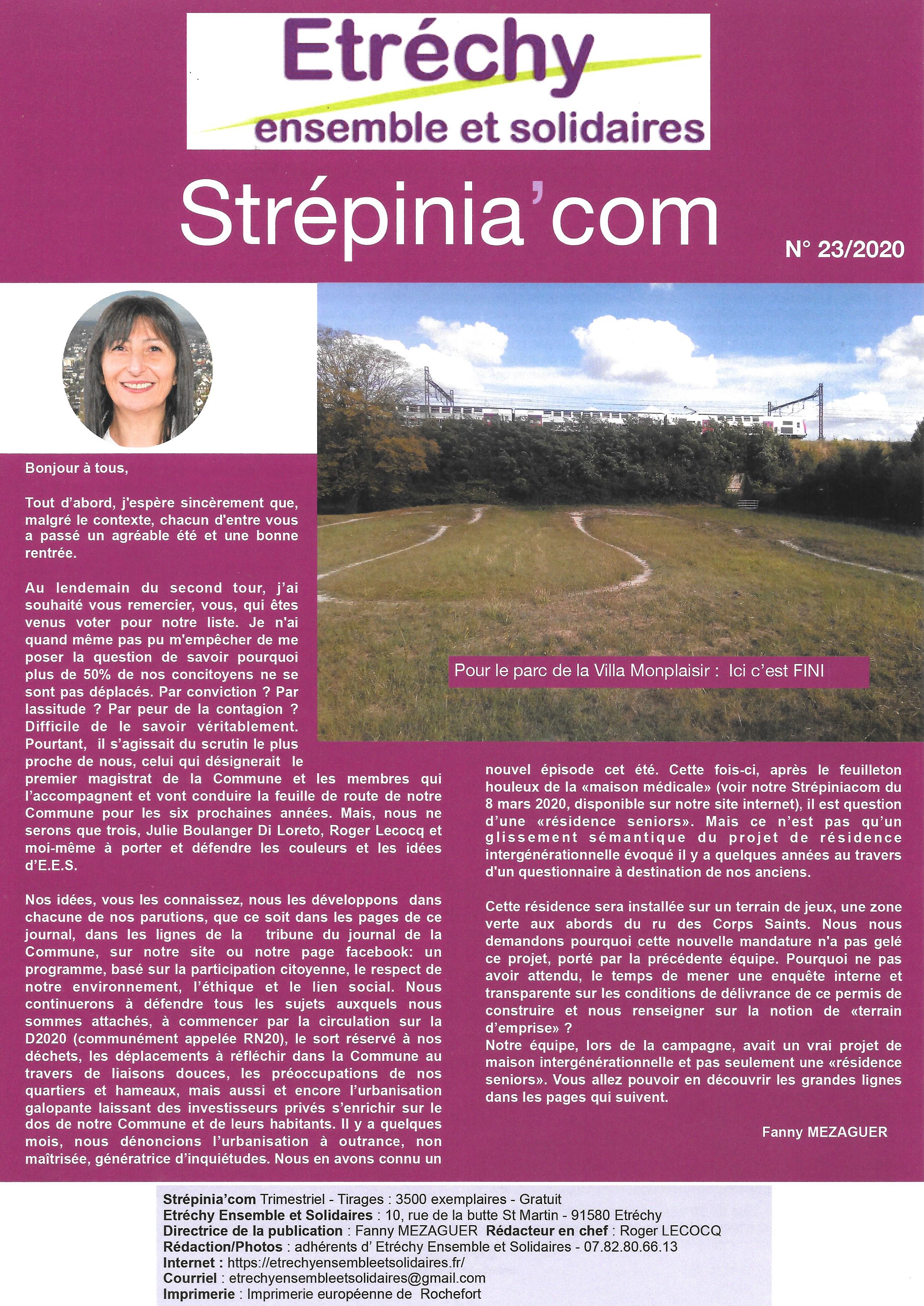 Etréchy
ensemble et solidaires

Strépinia'com

N° 23/2020

Pour le parc de la Villa Monplaisir : Ici c'est FINI

Bonjour à tous,

Tout d'abord, j'espère sincèrement que, malgré le contexte, chacun d'entre vous a passé un agréable été et une bonne rentrée.

Au lendemain du second tour, j'ai souhaité vous remercier, vous, qui êtes venus voter pour notre liste. Je n'ai quand même pas pu m'empêcher de me poser la question de savoir pourquoi plus de 50% de nos concitoyens ne se sont pas déplacés. Par conviction ? Par lassitude ? Par peur de la contagion ? Difficile de le savoir véritablement. Pourtant, il s'agissait du scrutin le plus proche de nous, celui qui désignerait le premier magistrat de la Commune et les membres qui l'accompagnent et vont conduire la feuille de route de notre Commune pour les six prochaines années. Mais, nous ne serons que trois, Julie Boulanger Di Loreto, Roger Lecocq et moi-même à porter et défendre les couleurs et les idées d'E.E.S.

Nos idées, vous les connaissez, nous les développons dans chacune de nos parutions, que ce soit dans les pages de ce journal, dans les lignes de la tribune du journal de la Commune, sur notre site ou notre page facebook: un programme, basé sur la participation citoyenne, le respect de notre environnement, l'éthique et le lien social. Nous continuerons à défendre tous les sujets auxquels nous sommes attachés, à commencer par la circulation sur la D2020 (communément appelée RN20), le sort réservé à nos déchets, les déplacements à réfléchir dans la Commune au travers de liaisons douces, les préoccupations de nos quartiers et hameaux, mais aussi et encore l'urbanisation galopante laissant des investisseurs privés s'enrichir sur le dos de notre Commune et de leurs habitants. Il y a quelques mois, nous dénoncions l'urbanisation à outrance, non maîtrisée, génératrice d'inquiétudes. Nous en avons connu un nouvel épisode cet été. Cette fois-ci, après le feuilleton houleux de la «maison médicale» (voir notre Strépiniacom du 8 mars 2020, disponible sur notre site internet), il est question d'une «résidence seniors». Mais ce n'est pas qu'un glissement sémantique du projet de résidence intergénérationnelle évoqué il y a quelques années au travers d'un questionnaire à destination de nos anciens.

Cette résidence sera installée sur un terrain de jeux, une zone verte aux abords du ru des Corps Saints. Nous nous demandons pourquoi cette nouvelle mandature n'a pas gelé ce projet, porté par la précédente équipe. Pourquoi ne pas avoir attendu, le temps de mener une enquête interne et transparente sur les conditions de délivrance de ce permis de construire et nous renseigner sur la notion de «terrain d'emprise» ?
Notre équipe, lors de la campagne, avait un vrai projet de maison intergénérationnelle et pas seulement une «résidence seniors». Vous allez pouvoir en découvrir les grandes lignes dans les pages qui suivent.

Fanny MEZAGUER

Strépinia'com Trimestriel - Tirages : 3500 exemplaires - Gratuit
Etréchy Ensemble et Solidaires : 10, rue de la butte St Martin - 91580 Etréchy
Directrice de la publication : Fanny MEZAGUER Rédacteur en chef : Roger LECOCQ
Rédaction/Photos : adhérents d' Etréchy Ensemble et Solidaires - 07.82.80.66.13
Internet : https://etrechyensembleetsolidaires.fr/
Courriel : etrechyensembleetsolidaires@gmail.com
Imprimerie : Imprimerie européenne de Rochefort